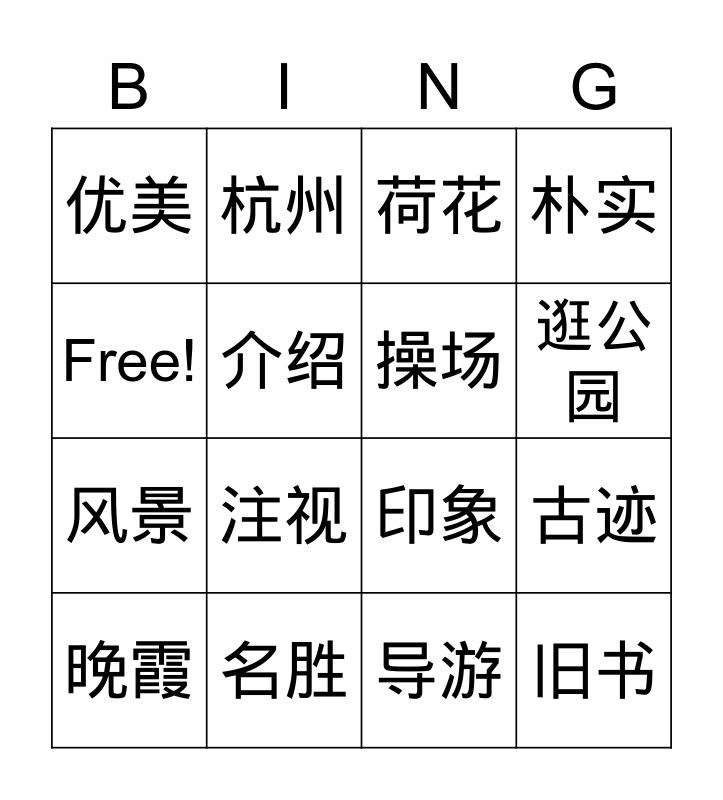 | B | I | N | G |
|---|---|---|---|
| 优美 | 杭州 | 荷花 | 朴实 |
| Free! | 介绍 | 操场 | 逛公园 |
| 风景 | 注视 | 印象 | 古迹 |
| 晚霞 | 名胜 | 导游 | 旧书 |